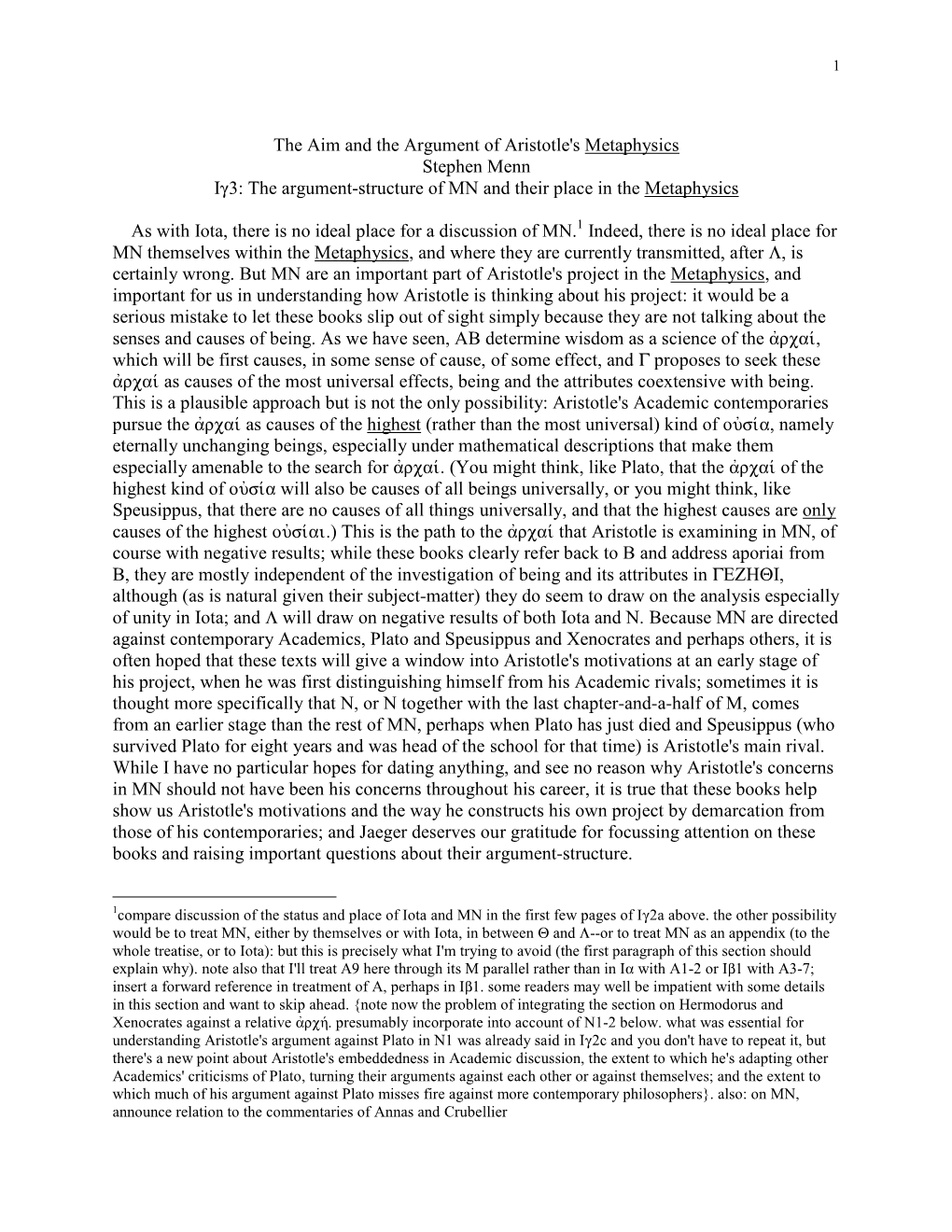 1

The Aim and the Argument of Aristotle's Metaphysics
Stephen Menn
Iγ3: The argument-structure of MN and their place in the Metaphysics

As with Iota, there is no ideal place for a discussion of MN.$^1$ Indeed, there is no ideal place for MN themselves within the Metaphysics, and where they are currently transmitted, after Λ, is certainly wrong. But MN are an important part of Aristotle's project in the Metaphysics, and important for us in understanding how Aristotle is thinking about his project: it would be a serious mistake to let these books slip out of sight simply because they are not talking about the senses and causes of being. As we have seen, AB determine wisdom as a science of the ἀρχαί, which will be first causes, in some sense of cause, of some effect, and Γ proposes to seek these ἀρχαί as causes of the most universal effects, being and the attributes coextensive with being. This is a plausible approach but is not the only possibility: Aristotle's Academic contemporaries pursue the ἀρχαί as causes of the highest (rather than the most universal) kind of οὐσία, namely eternally unchanging beings, especially under mathematical descriptions that make them especially amenable to the search for ἀρχαί. (You might think, like Plato, that the ἀρχαί of the highest kind of οὐσία will also be causes of all beings universally, or you might think, like Speusippus, that there are no causes of all things universally, and that the highest causes are only causes of the highest οὐσίαι.) This is the path to the ἀρχαί that Aristotle is examining in MN, of course with negative results; while these books clearly refer back to B and address aporiai from B, they are mostly independent of the investigation of being and its attributes in ΓΕΖΗΘΙ, although (as is natural given their subject-matter) they do seem to draw on the analysis especially of unity in Iota; and Λ will draw on negative results of both Iota and N. Because MN are directed against contemporary Academics, Plato and Speusippus and Xenocrates and perhaps others, it is often hoped that these texts will give a window into Aristotle's motivations at an early stage of his project, when he was first distinguishing himself from his Academic rivals; sometimes it is thought more specifically that N, or N together with the last chapter-and-a-half of M, comes from an earlier stage than the rest of MN, perhaps when Plato has just died and Speusippus (who survived Plato for eight years and was head of the school for that time) is Aristotle's main rival. While I have no particular hopes for dating anything, and see no reason why Aristotle's concerns in MN should not have been his concerns throughout his career, it is true that these books help show us Aristotle's motivations and the way he constructs his own project by demarcation from those of his contemporaries; and Jaeger deserves our gratitude for focussing attention on these books and raising important questions about their argument-structure.

$^1$compare discussion of the status and place of Iota and MN in the first few pages of Iγ2a above. the other possibility would be to treat MN, either by themselves or with Iota, in between Θ and Λ--or to treat MN as an appendix (to the whole treatise, or to Iota): but this is precisely what I'm trying to avoid (the first paragraph of this section should explain why). note also that I'll treat A9 here through its M parallel rather than in Iα with A1-2 or Iβ1 with A3-7; insert a forward reference in treatment of A, perhaps in Iβ1. some readers may well be impatient with some details in this section and want to skip ahead. {note now the problem of integrating the section on Hermodorus and Xenocrates against a relative ἀρχή. presumably incorporate into account of N1-2 below. what was essential for understanding Aristotle's argument against Plato in N1 was already said in Iγ2c and you don't have to repeat it, but there's a new point about Aristotle's embeddedness in Academic discussion, the extent to which he's adapting other Academics' criticisms of Plato, turning their arguments against each other or against themselves; and the extent to which much of his argument against Plato misses fire against more contemporary philosophers}. also: on MN, announce relation to the commentaries of Annas and Crubellier